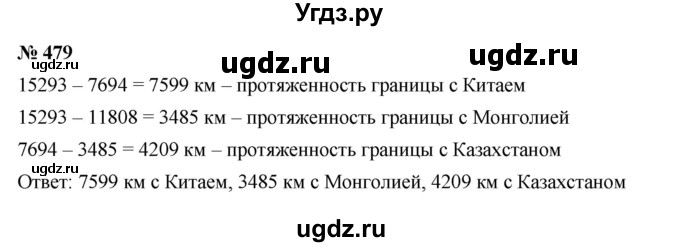 Угдз.ру

№ 479
ugdz.ru
ugdz.ru
ugdz.ru

15293 – 7694 = 7599 км – протяженность границы с Китаем

15293 – 11808 = 3485 км – протяженность границы с Монголией

7694 – 3485 = 4209 км – протяженность границы с Казахстаном

ugdz.ru
Ответ: 7599 км с Китаем, 3485 км с Монголией, 4209 км с Казахстаном

ugdz.ru